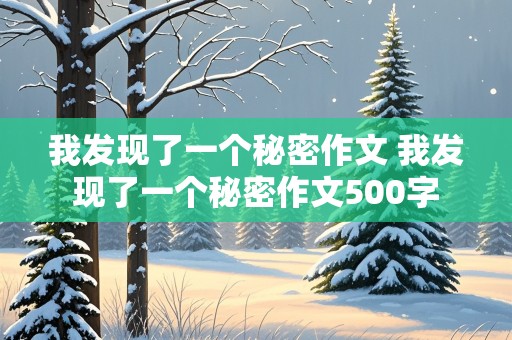 我发现了一个秘密作文 我发现了一个秘密作文500字